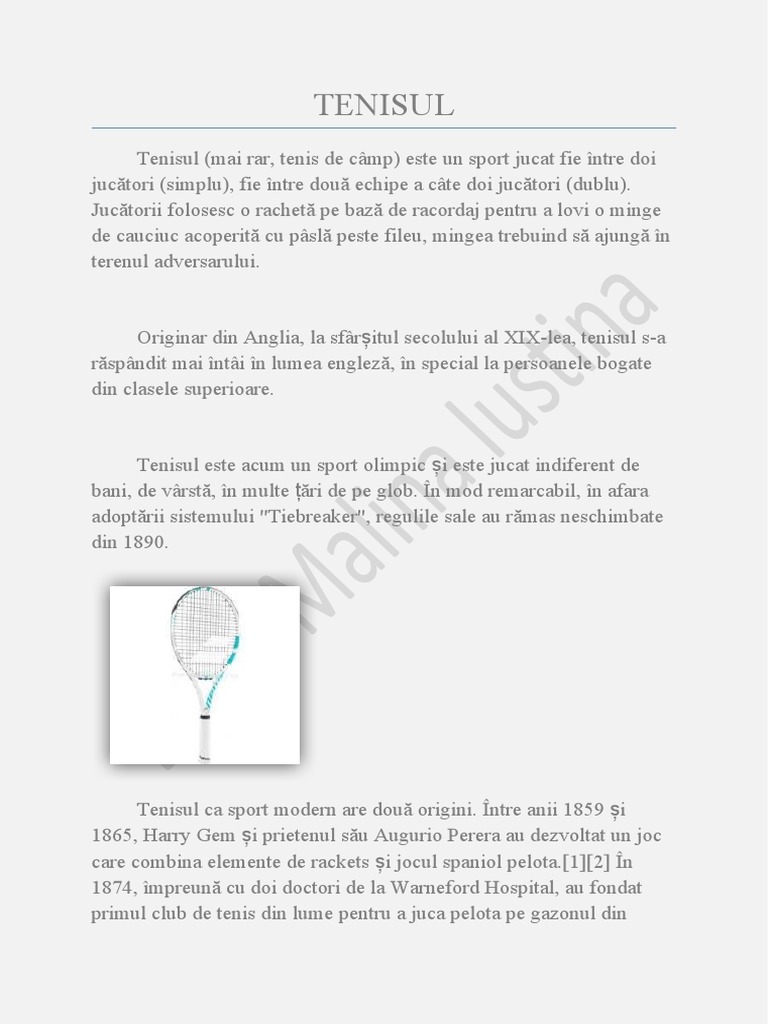 TENISUL

Tenisul (mai rar, tenis de câmp) este un sport jucat fie între doi jucători (simplu), fie între două echipe a câte doi jucători (dublu). Jucătorii folosesc o rachetă pe bază de racordaj pentru a lovi o minge de cauciuc acoperită cu pâslă peste fileu, mingea trebuind să ajungă în terenul adversarului.

Originar din Anglia, la sfârșitul secolului al XIX-lea, tenisul s-a răspândit mai întâi în lumea engleză, în special la persoanele bogate din clasele superioare.

Tenisul este acum un sport olimpic și este jucat indiferent de bani, de vârstă, în multe țări de pe glob. În mod remarcabil, în afara adoptării sistemului "Tiebreaker", regulile sale au rămas neschimbate din 1890.

Malina Iustina

Tenisul ca sport modern are două origini. Între anii 1859 și 1865, Harry Gem și prietenul său Augurio Perera au dezvoltat un joc care combina elemente de rackets și jocul spaniol pelota.[1][2] În 1874, împreună cu doi doctori de la Warneford Hospital, au fondat primul club de tenis din lume pentru a juca pelota pe gazonul din